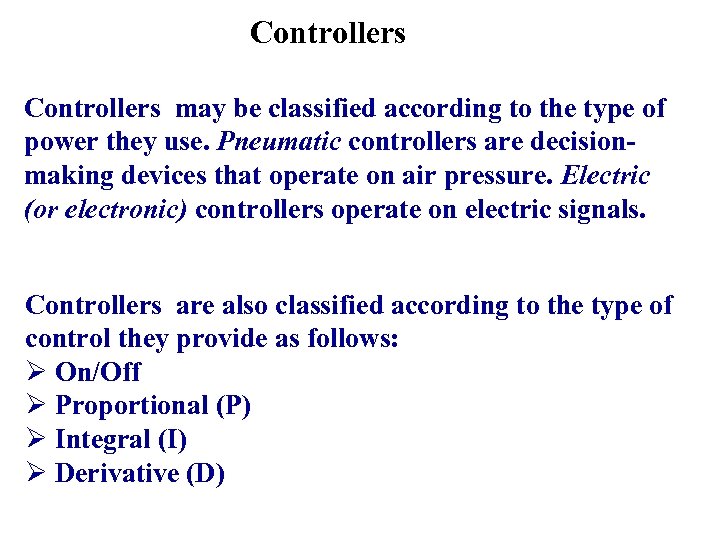 Controllers

Controllers may be classified according to the type of power they use. Pneumatic controllers are decision-making devices that operate on air pressure. Electric (or electronic) controllers operate on electric signals.

Controllers are also classified according to the type of control they provide as follows:
➢ On/Off
➢ Proportional (P)
➢ Integral (I)
➢ Derivative (D)